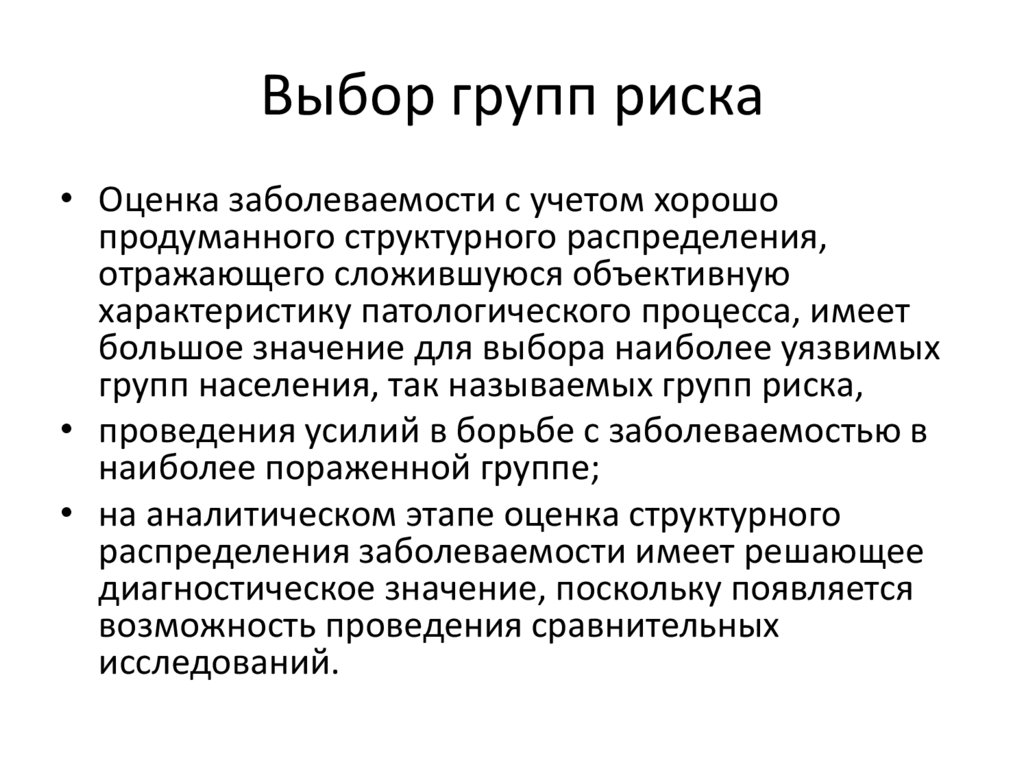 Выбор групп риска

• Оценка заболеваемости с учетом хорошо продуманного структурного распределения, отражающего сложившуюся объективную характеристику патологического процесса, имеет большое значение для выбора наиболее уязвимых групп населения, так называемых групп риска,

• проведения усилий в борьбе с заболеваемостью в наиболее пораженной группе;

• на аналитическом этапе оценка структурного распределения заболеваемости имеет решающее диагностическое значение, поскольку появляется возможность проведения сравнительных исследований.